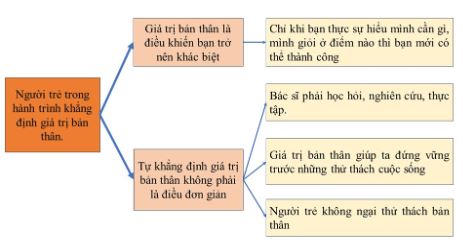 Người trẻ trong hành trình khẳng định giá trị bản thân.

Giá trị bản thân là điều khiến bạn trở nên khác biệt

Chỉ khi bạn thực sự hiểu mình cần gì, mình giỏi ở điểm nào thì bạn mới có thể thành công

Tự khẳng định giá trị bản thân không phải là điều đơn giản

Bác sĩ phải học hỏi, nghiên cứu, thực tập.

Giá trị bản thân giúp ta đứng vững trước những thử thách cuộc sống

Người trẻ không ngại thử thách bản thân